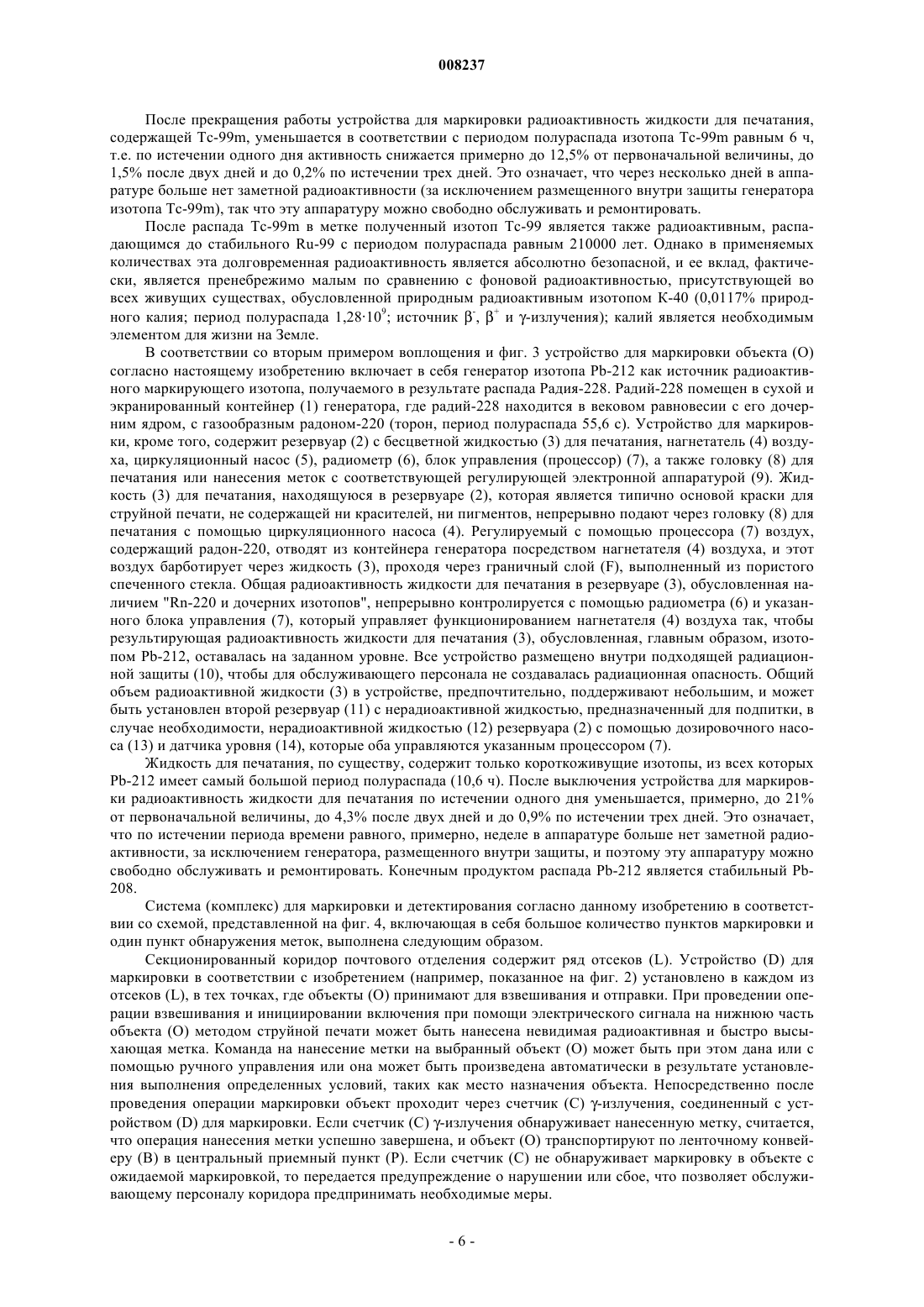 008237

После прекращения работы устройства для маркировки радиоактивность жидкости для печатания, содержащей Tc-99m, уменьшается в соответствии с периодом полураспада изотопа Tc-99m равным 6 ч, т.е. по истечении одного дня активность снижается примерно до 12,5% от первоначальной величины, до 1,5% после двух дней и до 0,2% по истечении трех дней. Это означает, что через несколько дней в аппаратуре больше нет заметной радиоактивности (за исключением размещенного внутри защиты генератора изотопа Tc-99m), так что эту аппаратуру можно свободно обслуживать и ремонтировать.

После распада Tc-99m в метке полученный изотоп Tc-99 является также радиоактивным, распадающимся до стабильного Ru-99 с периодом полураспада равным 210000 лет. Однако в применяемых количествах эта долговременная радиоактивность является абсолютно безопасной, и ее вклад, фактически, является пренебрежимо малым по сравнению с фоновой радиоактивностью, присутствующей во всех живущих существах, обусловленной природным радиоактивным изотопом K-40 (0,0117% природного калия; период полураспада $1,28 \cdot 10^9$; источник $\beta^-$, $\beta^+$ и $\gamma$-излучения); калий является необходимым элементом для жизни на Земле.

В соответствии со вторым примером воплощения и фиг. 3 устройство для маркировки объекта (O) согласно настоящему изобретению включает в себя генератор изотопа Pb-212 как источник радиоактивного маркирующего изотопа, получаемого в результате распада Радия-228. Радий-228 помещен в сухой и экранированный контейнер (1) генератора, где радий-228 находится в вековом равновесии с его дочерним ядром, с газообразным радоном-220 (торон, период полураспада 55,6 с). Устройство для маркировки, кроме того, содержит резервуар (2) с бесцветной жидкостью (3) для печатания, нагнетатель (4) воздуха, циркуляционный насос (5), радиометр (6), блок управления (процессор) (7), а также головку (8) для печатания или нанесения меток с соответствующей регулирующей электронной аппаратурой (9). Жидкость (3) для печатания, находящуюся в резервуаре (2), которая является типично основой краски для струйной печати, не содержащей ни красителей, ни пигментов, непрерывно подают через головку (8) для печатания с помощью циркуляционного насоса (4). Регулируемый с помощью процессора (7) воздух, содержащий радон-220, отводят из контейнера генератора посредством нагнетателя (4) воздуха, и этот воздух барботирует через жидкость (3), проходя через граничный слой (F), выполненный из пористого спеченного стекла. Общая радиоактивность жидкости для печатания в резервуаре (3), обусловленная наличием "Rn-220 и дочерних изотопов", непрерывно контролируется с помощью радиометра (6) и указанного блока управления (7), который управляет функционированием нагнетателя (4) воздуха так, чтобы результирующая радиоактивность жидкости для печатания (3), обусловленная, главным образом, изотопом Pb-212, оставалась на заданном уровне. Все устройство размещено внутри подходящей радиационной защиты (10), чтобы для обслуживающего персонала не создавалась радиационная опасность. Общий объем радиоактивной жидкости (3) в устройстве, предпочтительно, поддерживают небольшим, и может быть установлен второй резервуар (11) с нерадиоактивной жидкостью, предназначенный для подпитки, в случае необходимости, нерадиоактивной жидкостью (12) резервуара (2) с помощью дозировочного насоса (13) и датчика уровня (14), которые оба управляются указанным процессором (7).

Жидкость для печатания, по существу, содержит только короткоживущие изотопы, из всех которых Pb-212 имеет самый большой период полураспада (10,6 ч). После выключения устройства для маркировки радиоактивность жидкости для печатания по истечении одного дня уменьшается, примерно, до 21% от первоначальной величины, до 4,3% после двух дней и до 0,9% по истечении трех дней. Это означает, что по истечении периода времени равного, примерно, неделе в аппаратуре больше нет заметной радиоактивности, за исключением генератора, размещенного внутри защиты, и поэтому эту аппаратуру можно свободно обслуживать и ремонтировать. Конечным продуктом распада Pb-212 является стабильный Pb-208.

Система (комплекс) для маркировки и детектирования согласно данному изобретению в соответствии со схемой, представленной на фиг. 4, включающая в себя большое количество пунктов маркировки и один пункт обнаружения меток, выполнена следующим образом.

Секционированный коридор почтового отделения содержит ряд отсеков (L). Устройство (D) для маркировки в соответствии с изобретением (например, показанное на фиг. 2) установлено в каждом из отсеков (L), в тех точках, где объекты (O) принимают для взвешивания и отправки. При проведении операции взвешивания и инициировании включения при помощи электрического сигнала на нижнюю часть объекта (O) методом струйной печати может быть нанесена невидимая радиоактивная и быстро высыхающая метка. Команда на нанесение метки на выбранный объект (O) может быть при этом дана или с помощью ручного управления или она может быть произведена автоматически в результате установления выполнения определенных условий, таких как место назначения объекта. Непосредственно после проведения операции маркировки объект проходит через счетчик (C) $\gamma$-излучения, соединенный с устройством (D) для маркировки. Если счетчик (C) $\gamma$-излучения обнаруживает нанесенную метку, считается, что операция нанесения метки успешно завершена, и объект (O) транспортируют по ленточному конвейеру (B) в центральный приемный пункт (P). Если счетчик (C) не обнаруживает маркировку в объекте с ожидаемой маркировкой, то передается предупреждение о нарушении или сбое, что позволяет обслуживающему персоналу коридора предпринимать необходимые меры.

- 6 -